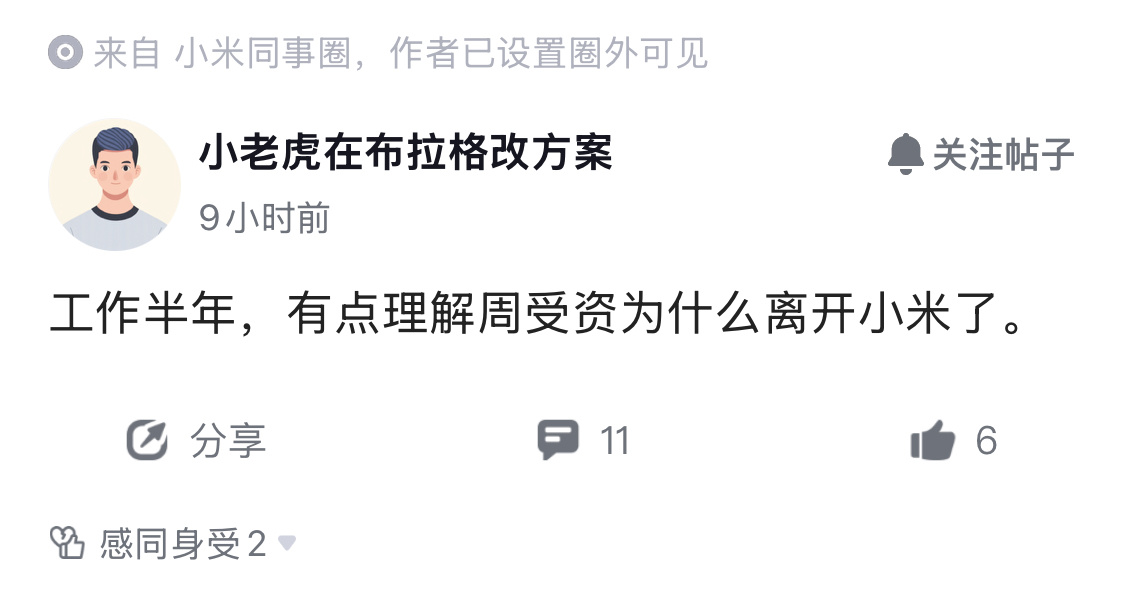 来自 小米同事圈，作者已设置圈外可见

小老虎在布拉格改方案

关注帖子

9小时前

工作半年，有点理解周受资为什么离开小米了。

分享

11

6

感同身受2